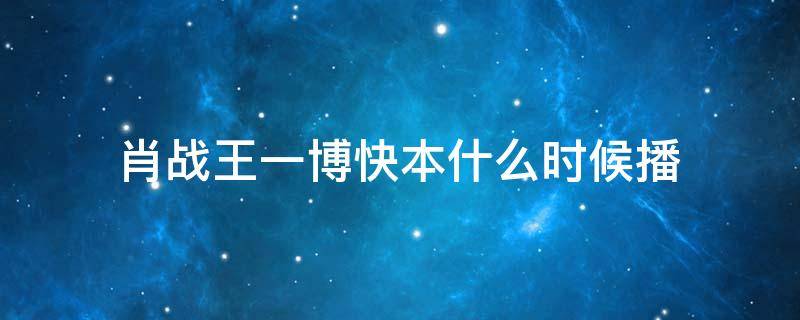 肖战王一博快本什么时候播